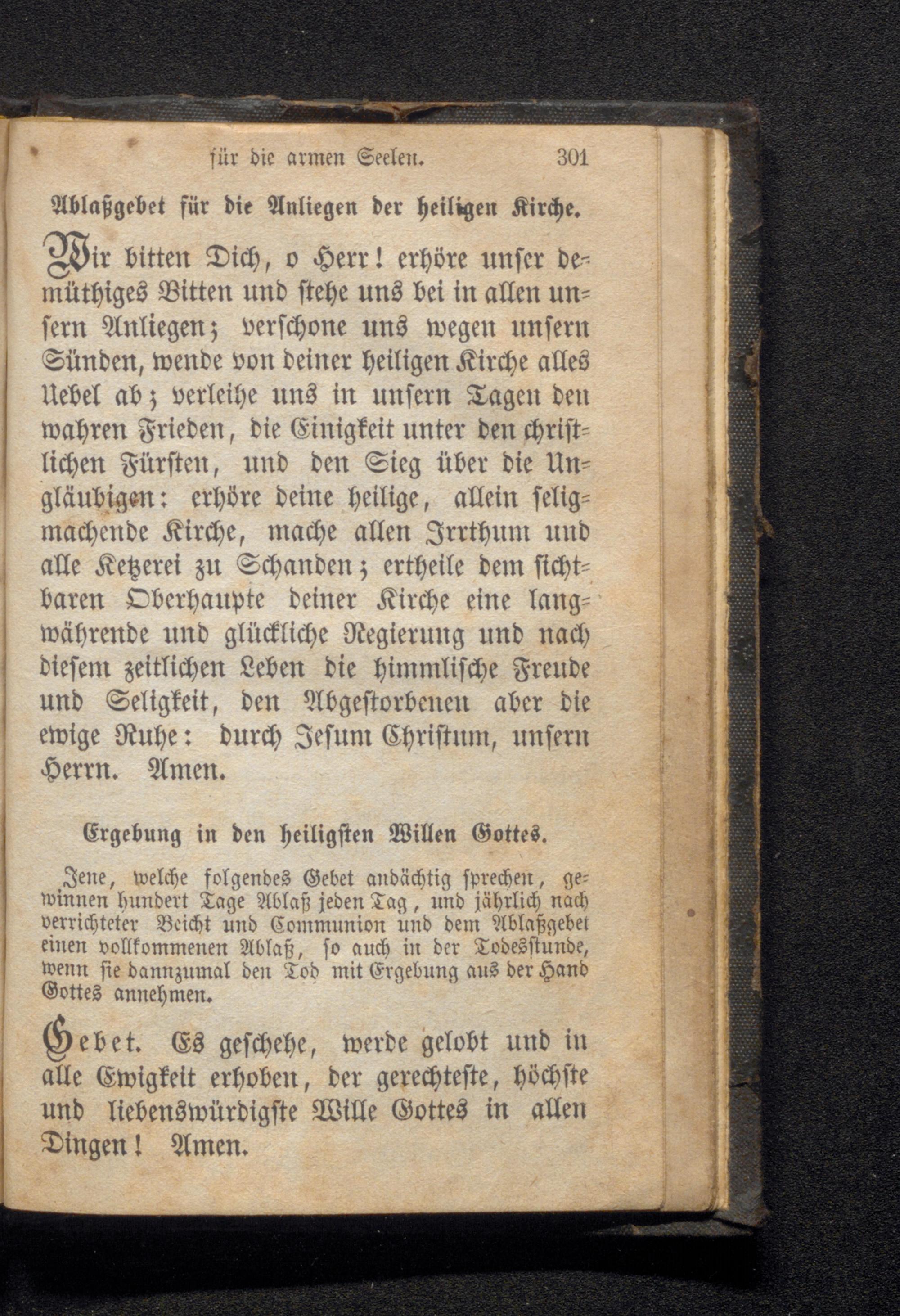 für die armen Seelen. 301

Ablaßgebet für die Anliegen der heiligen Kirche.

Wir bitten Dich, o Herr! erhöre unser demüthiges Bitten und stehe uns bei in allen unsern Anliegen; verschone uns wegen unsern Sünden, wende von deiner heiligen Kirche alles Uebel ab; verleihe uns in unsern Tagen den wahren Frieden, die Einigkeit unter den christlichen Fürsten, und den Sieg über die Ungläubigen: erhöre deine heilige, allein seligmachende Kirche, mache allen Irrthum und alle Ketzerei zu Schanden; ertheile dem sichtbaren Oberhaupte deiner Kirche eine langwährende und glückliche Regierung und nach diesem zeitlichen Leben die himmlische Freude und Seligkeit, den Abgestorbenen aber die ewige Ruhe: durch Jesum Christum, unsern Herrn. Amen.

Ergebung in den heiligsten Willen Gottes.

Jene, welche folgendes Gebet andächtig sprechen, gewinnen hundert Tage Ablaß jeden Tag, und jährlich nach verrichteter Beicht und Communion und dem Ablaßgebet einen vollkommenen Ablaß, so auch in der Todesstunde, wenn sie dannzumal den Tod mit Ergebung aus der Hand Gottes annehmen.

Gebet. Es geschehe, werde gelobt und in alle Ewigkeit erhoben, der gerechteste, höchste und liebenswürdigste Wille Gottes in allen Dingen! Amen.